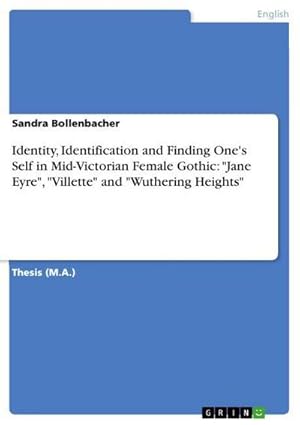 English

Sandra Bollenbacher

Identity, Identification and Finding One's Self in Mid-Victorian Female Gothic: "Jane Eyre", "Villette" and "Wuthering Heights"

Thesis (M.A.)

GRIN